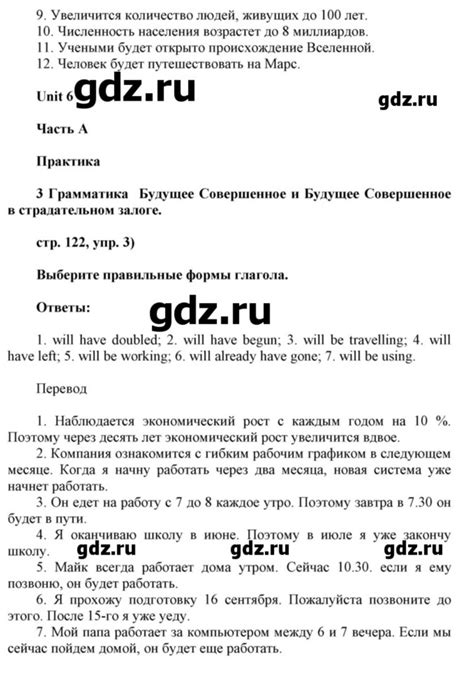 9. Увеличится количество людей, живущих до 100 лет.
10. Численность населения возрастет до 8 миллиардов.
11. Учеными будет открыто происхождение Вселенной.
12. Человек будет путешествовать на Марс.

Unit 6 gdz.ru

gdz.ru

Часть А

Практика

3 Грамматика Будущее Совершенное и Будущее Совершенное в страдательном залоге.

стр. 122, упр. 3)

Выберите правильные формы глагола.

Ответы: gdz.ru

1. will have doubled; 2. will have begun; 3. will be travelling; 4. will have left; 5. will be working; 6. will already have gone; 7. will be using.

Перевод

1. Наблюдается экономический рост с каждым годом на 10 %. Поэтому через десять лет экономический рост увеличится вдвое.
2. Компания ознакомится с гибким рабочим графиком в следующем месяце. Когда я начну работать через два месяца, новая система уже начнет работать.
3. Он едет на работу с 7 до 8 каждое утро. Поэтому завтра в 7.30 он будет в пути.
4. Я оканчиваю школу в июне. Поэтому в июле я уже закончу школу.

gdz.ru gdz.ru gdz.ru

5. Майк всегда работает дома утром. Сейчас 10.30. если я ему позвоню, он будет работать.
6. Я прохожу подготовку 16 сентября. Пожалуйста позвоните до этого. После 15-го я уже уеду.
7. Мой папа работает за компьютером между 6 и 7 вечера. Если мы сейчас пойдем домой, он будет еще работать.